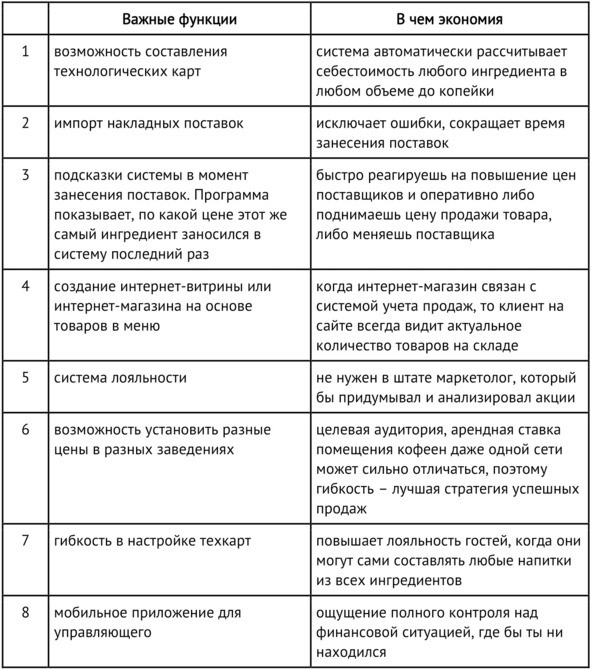 |  | Важные функции | В чем экономия |
|---|---|---|
| 1 | возможность составления технологических карт | система автоматически рассчитывает себестоимость любого ингредиента в любом объеме до копейки |
| 2 | импорт накладных поставок | исключает ошибки, сокращает время занесения поставок |
| 3 | подсказки системы в момент занесения поставок. Программа показывает, по какой цене этот же самый ингредиент заносился в систему последний раз | быстро реагируешь на повышение цен поставщиков и оперативно либо поднимаешь цену продажи товара, либо меняешь поставщика |
| 4 | создание интернет-витрины или интернет-магазина на основе товаров в меню | когда интернет-магазин связан с системой учета продаж, то клиент на сайте всегда видит актуальное количество товаров на складе |
| 5 | система лояльности | не нужен в штате маркетолог, который бы придумывал и анализировал акции |
| 6 | возможность установить разные цены в разных заведениях | целевая аудитория, арендная ставка помещения кофеен даже одной сети может сильно отличаться, поэтому гибкость – лучшая стратегия успешных продаж |
| 7 | гибкость в настройке техкарт | повышает лояльность гостей, когда они могут сами составлять любые напитки из всех ингредиентов |
| 8 | мобильное приложение для управляющего | ощущение полного контроля над финансовой ситуацией, где бы ты ни находился |